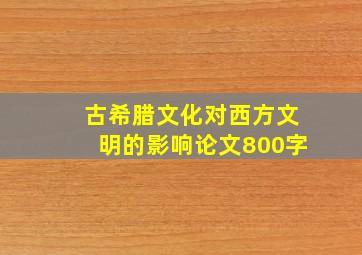 古希腊文化对西方文明的影响论文800字